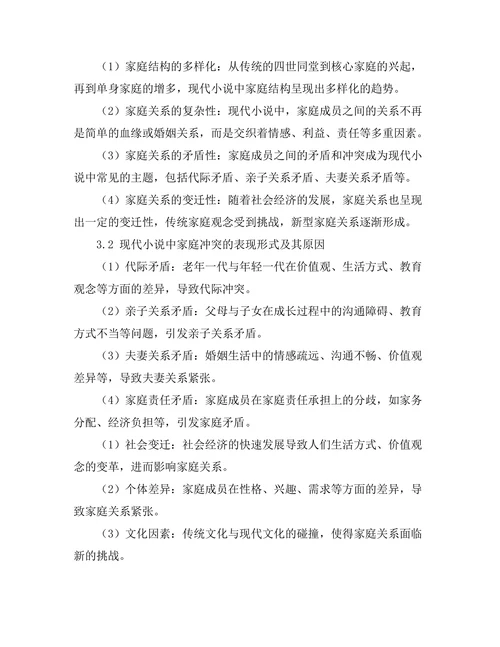 （1）家庭结构的多样化：从传统的四世同堂到核心家庭的兴起，再到单身家庭的增多，现代小说中家庭结构呈现出多样化的趋势。

（2）家庭关系的复杂性：现代小说中，家庭成员之间的关系不再是简单的血缘或婚姻关系，而是交织着情感、利益、责任等多重因素。

（3）家庭关系的矛盾性：家庭成员之间的矛盾和冲突成为现代小说中常见的主题，包括代际矛盾、亲子关系矛盾、夫妻关系矛盾等。

（4）家庭关系的变迁性：随着社会经济的发展，家庭关系也呈现出一定的变迁性，传统家庭观念受到挑战，新型家庭关系逐渐形成。

3.2 现代小说中家庭冲突的表现形式及其原因

（1）代际矛盾：老年一代与年轻一代在价值观、生活方式、教育观念等方面的差异，导致代际冲突。

（2）亲子关系矛盾：父母与子女在成长过程中的沟通障碍、教育方式不当等问题，引发亲子关系矛盾。

（3）夫妻关系矛盾：婚姻生活中的情感疏远、沟通不畅、价值观差异等，导致夫妻关系紧张。

（4）家庭责任矛盾：家庭成员在家庭责任承担上的分歧，如家务分配、经济负担等，引发家庭矛盾。

（1）社会变迁：社会经济的快速发展导致人们生活方式、价值观念的变革，进而影响家庭关系。

（2）个体差异：家庭成员在性格、兴趣、需求等方面的差异，导致家庭关系紧张。

（3）文化因素：传统文化与现代文化的碰撞，使得家庭关系面临新的挑战。